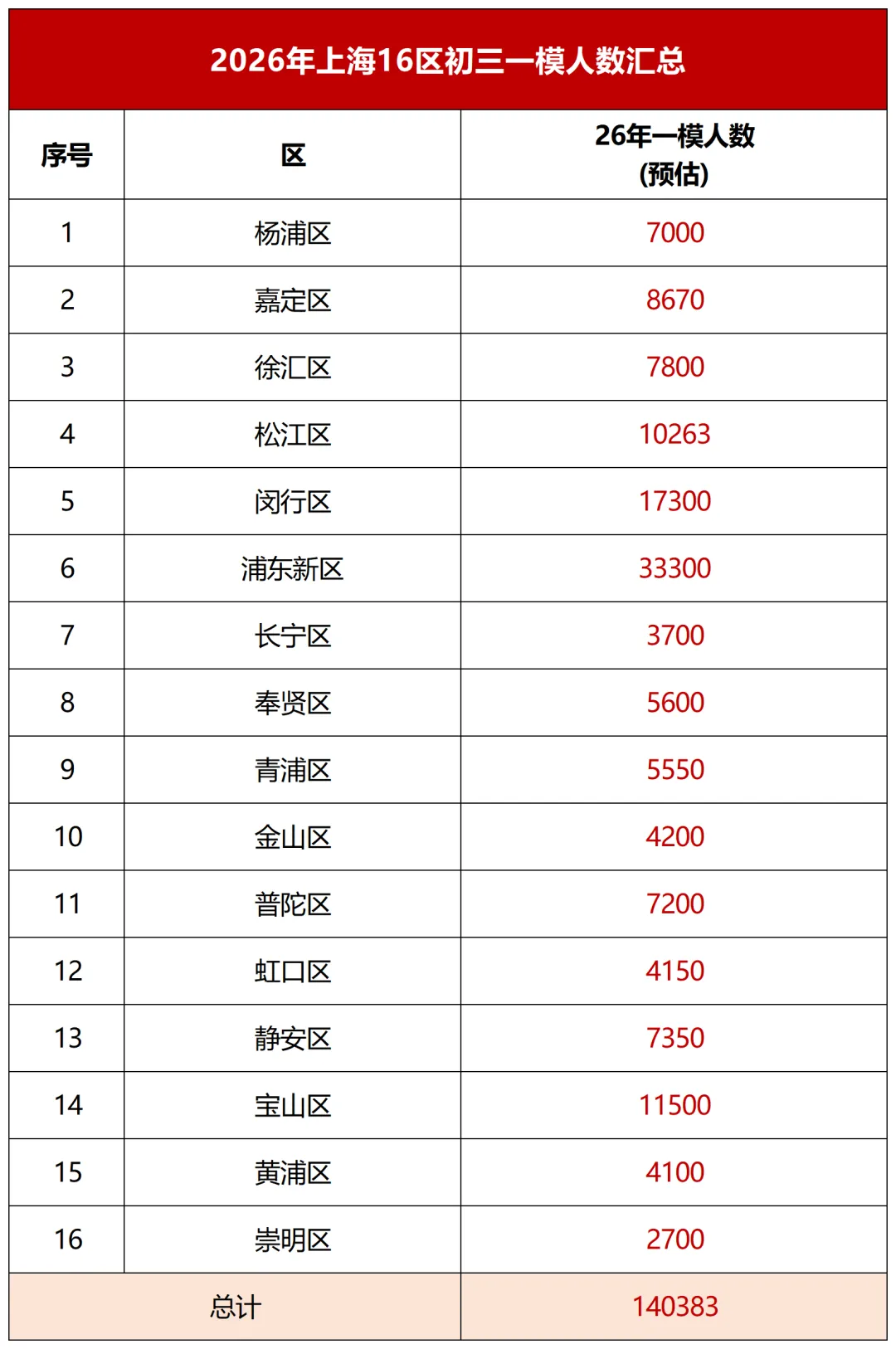 2026年上海16区初三一模人数汇总

| 序号 | 区 | 26年一模人数 (预估) |
|---|---|---|
| 1 | 杨浦区 | 7000 |
| 2 | 嘉定区 | 8670 |
| 3 | 徐汇区 | 7800 |
| 4 | 松江区 | 10263 |
| 5 | 闵行区 | 17300 |
| 6 | 浦东新区 | 33300 |
| 7 | 长宁区 | 3700 |
| 8 | 奉贤区 | 5600 |
| 9 | 青浦区 | 5550 |
| 10 | 金山区 | 4200 |
| 11 | 普陀区 | 7200 |
| 12 | 虹口区 | 4150 |
| 13 | 静安区 | 7350 |
| 14 | 宝山区 | 11500 |
| 15 | 黄浦区 | 4100 |
| 16 | 崇明区 | 2700 |
| 总计 | | 140383 |